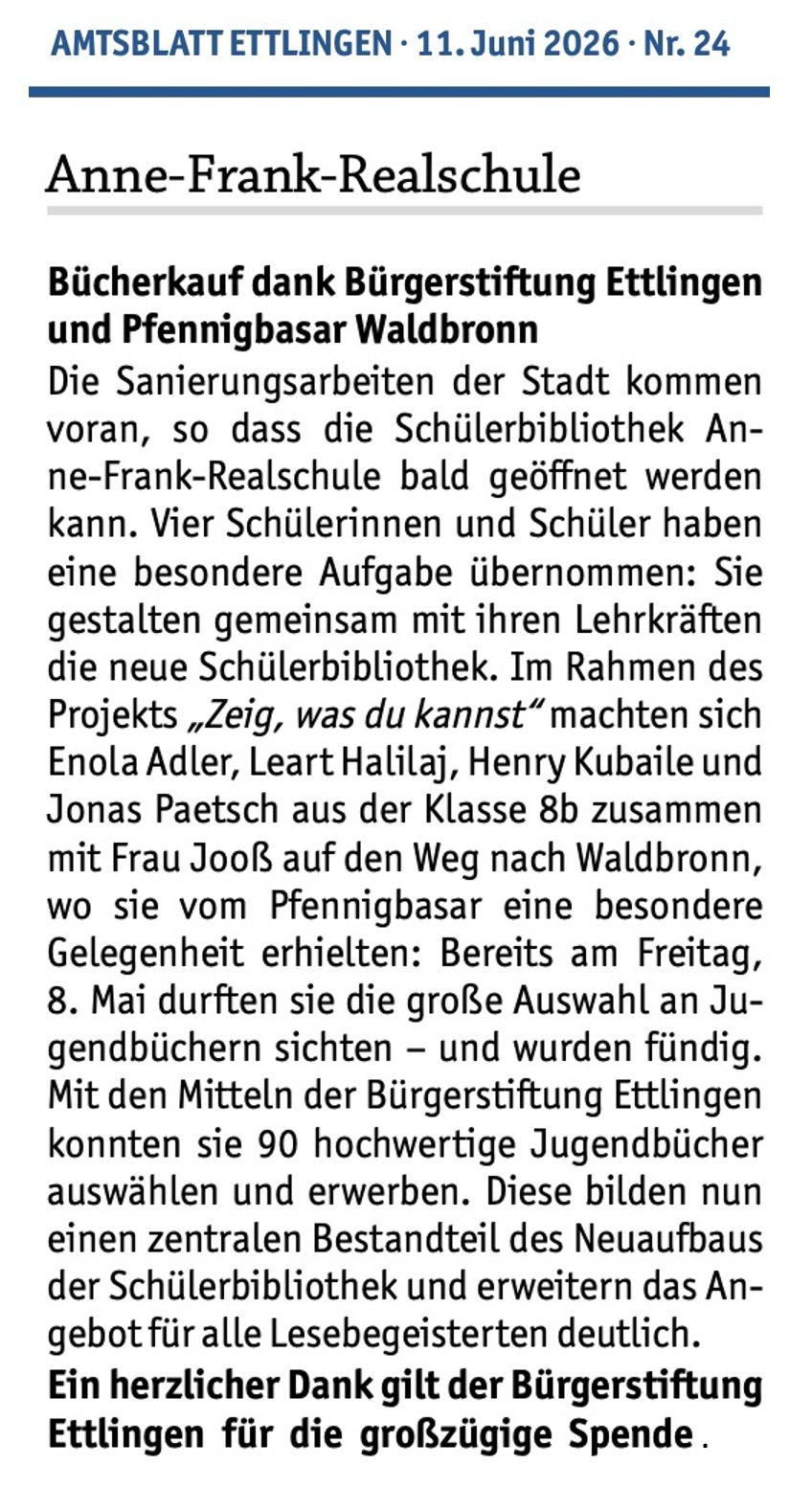 AMTSBLATT ETTLINGEN · 11. Juni 2026 · Nr. 24

Anne-Frank-Realschule

Bücherkauf dank Bürgerstiftung Ettlingen und Pfennigbasar Waldbronn

Die Sanierungsarbeiten der Stadt kommen voran, so dass die Schülerbibliothek Anne-Frank-Realschule bald geöffnet werden kann. Vier Schülerinnen und Schüler haben eine besondere Aufgabe übernommen: Sie gestalten gemeinsam mit ihren Lehrkräften die neue Schülerbibliothek. Im Rahmen des Projekts „Zeig, was du kannst“ machten sich Enola Adler, Leart Halilaj, Henry Kubaile und Jonas Paetsch aus der Klasse 8b zusammen mit Frau Jooß auf den Weg nach Waldbronn, wo sie vom Pfennigbasar eine besondere Gelegenheit erhielten: Bereits am Freitag, 8. Mai durften sie die große Auswahl an Jugendbüchern sichten – und wurden fündig. Mit den Mitteln der Bürgerstiftung Ettlingen konnten sie 90 hochwertige Jugendbücher auswählen und erwerben. Diese bilden nun einen zentralen Bestandteil des Neuaufbaus der Schülerbibliothek und erweitern das Angebot für alle Lesebegeisterten deutlich.

Ein herzlicher Dank gilt der Bürgerstiftung Ettlingen für die großzügige Spende.